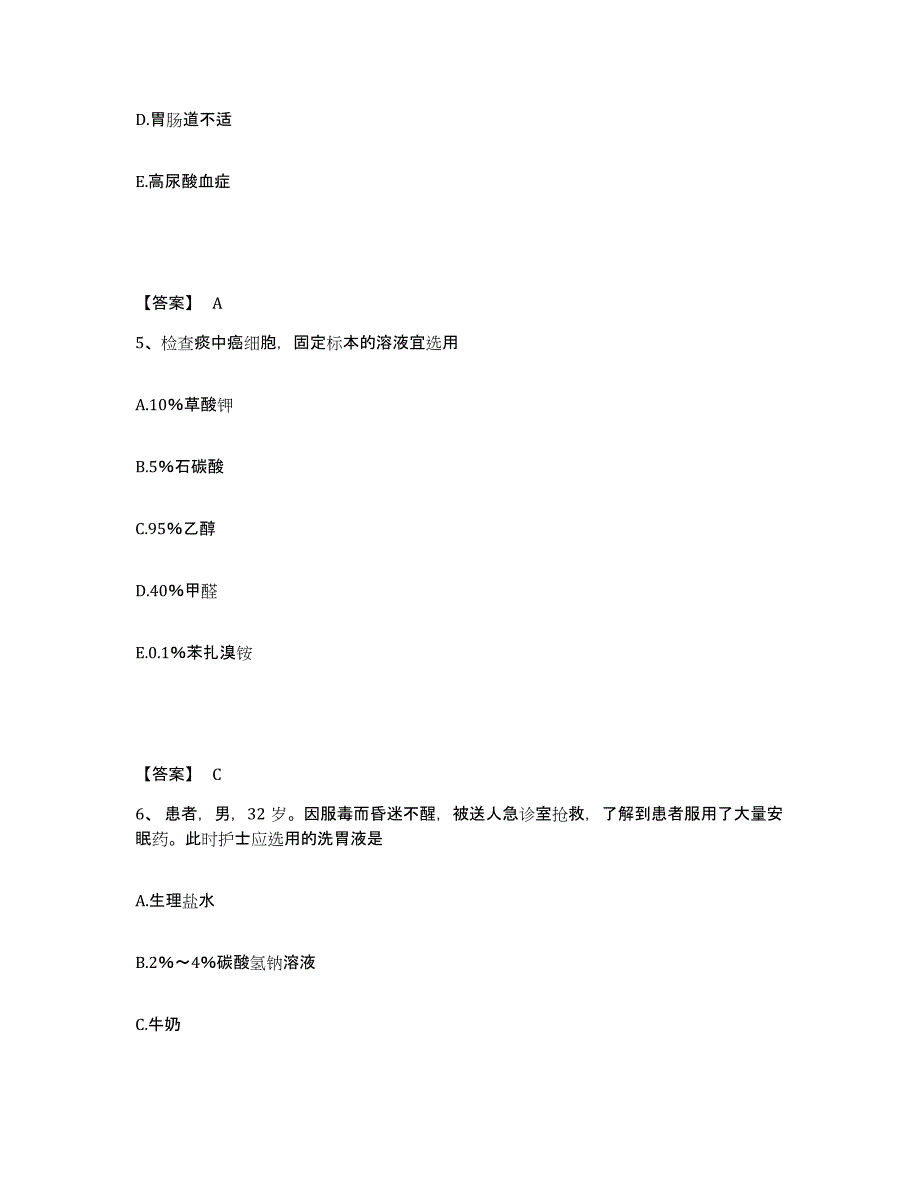 D.胃肠道不适

E.高尿酸血症

【答案】 A

5、检查痰中癌细胞，固定标本的溶液宜选用

A.10%草酸钾

B.5%石碳酸

C.95%乙醇

D.40%甲醛

E.0.1%苯扎溴铵

【答案】 C

6、患者，男，32 岁。因服毒而昏迷不醒，被送人急诊室抢救，了解到患者服用了大量安眠药。此时护士应选用的洗胃液是

A.生理盐水

B.2%～4%碳酸氢钠溶液

C.牛奶